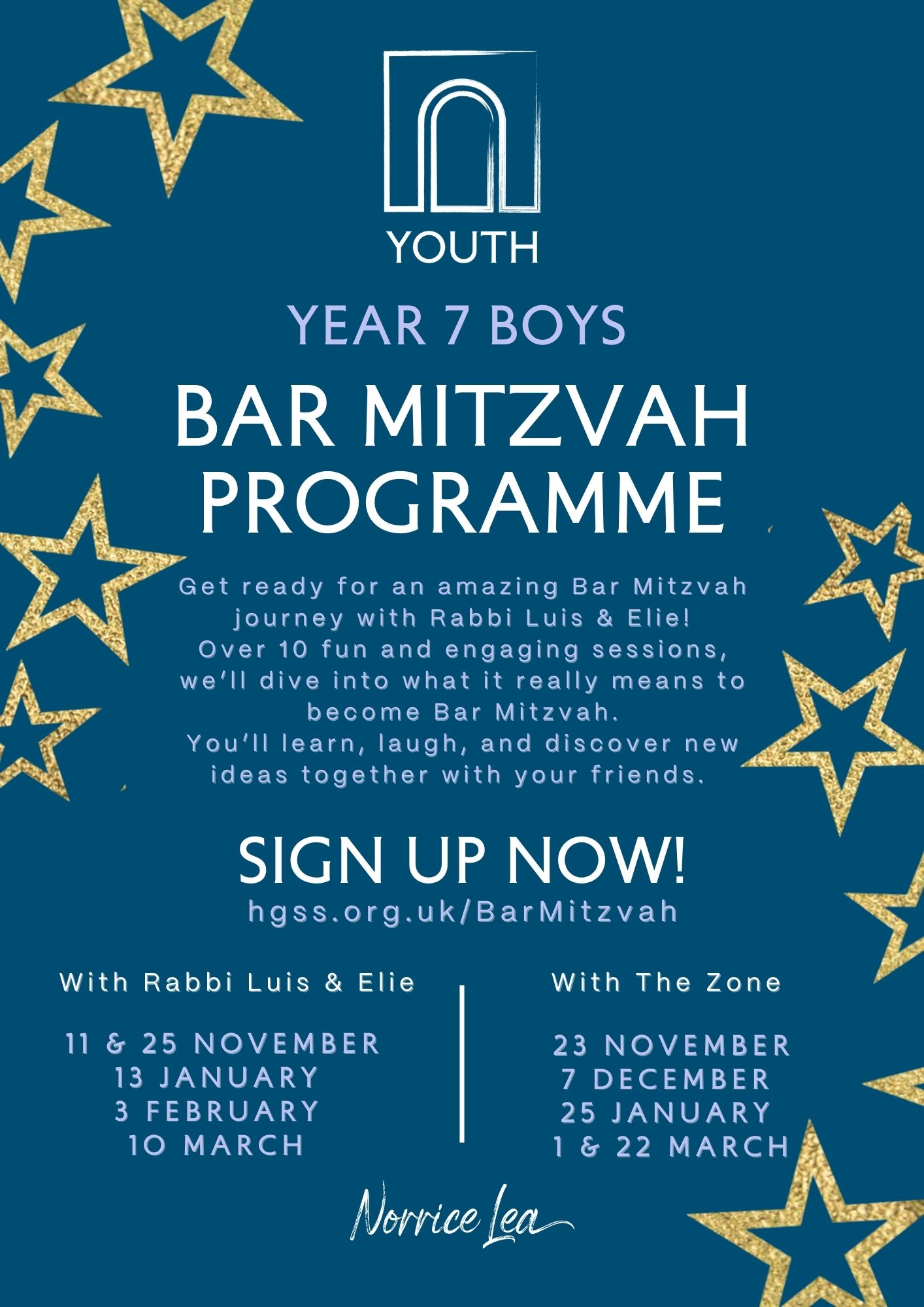 YOUTH

YEAR 7 BOYS

BAR MITZVAH PROGRAMME

Get ready for an amazing Bar Mitzvah journey with Rabbi Luis & Elie! Over 10 fun and engaging sessions, we'll dive into what it really means to become Bar Mitzvah. You'll learn, laugh, and discover new ideas together with your friends.

SIGN UP NOW!

hgss.org.uk/BarMitzvah

With Rabbi Luis & Elie

11 & 25 NOVEMBER
13 JANUARY
3 FEBRUARY
10 MARCH

With The Zone

23 NOVEMBER
7 DECEMBER
25 JANUARY
1 & 22 MARCH

Norrice Lea